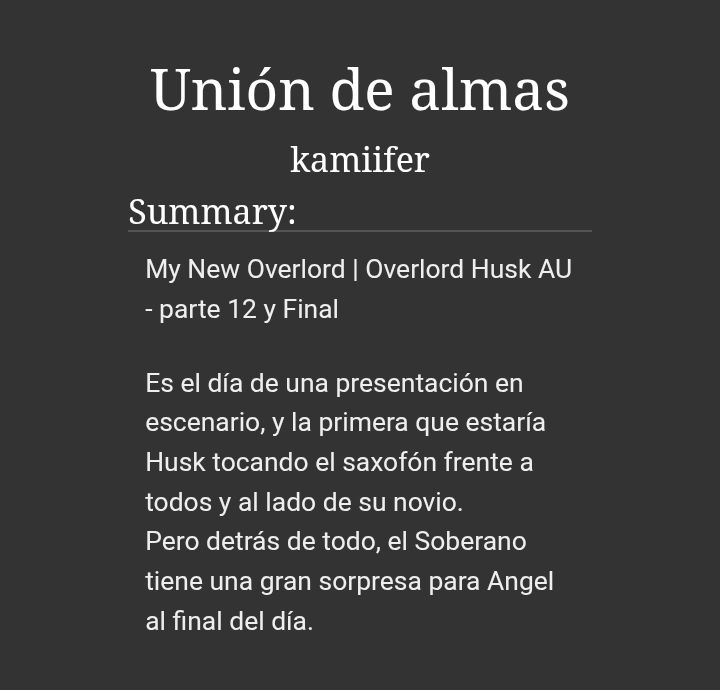 Unión de almas

kamiifer

Summary:

My New Overlord | Overlord Husk AU - parte 12 y Final

Es el día de una presentación en escenario, y la primera que estaría Husk tocando el saxofón frente a todos y al lado de su novio.
Pero detrás de todo, el Soberano tiene una gran sorpresa para Angel al final del día.